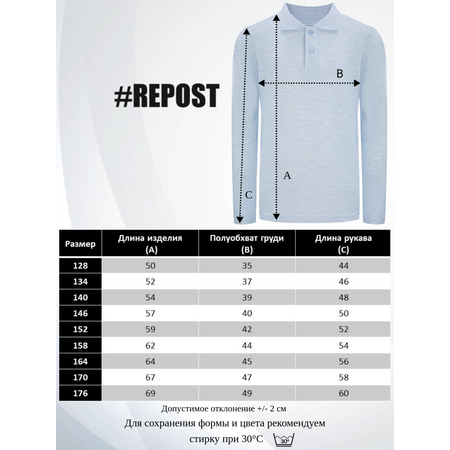 #REPOST

B

A

C

| Размер | Длина изделия (A) | Полуобхват груди (B) | Длина рукава (C) |
|---|---|---|---|
| 128 | 50 | 35 | 44 |
| 134 | 52 | 37 | 46 |
| 140 | 54 | 39 | 48 |
| 146 | 57 | 40 | 50 |
| 152 | 59 | 42 | 52 |
| 158 | 62 | 44 | 54 |
| 164 | 64 | 45 | 56 |
| 170 | 67 | 47 | 58 |
| 176 | 69 | 49 | 60 |

Допустимое отклонение +/- 2 см

Для сохранения формы и цвета рекомендуем стирку при 30°C

30°